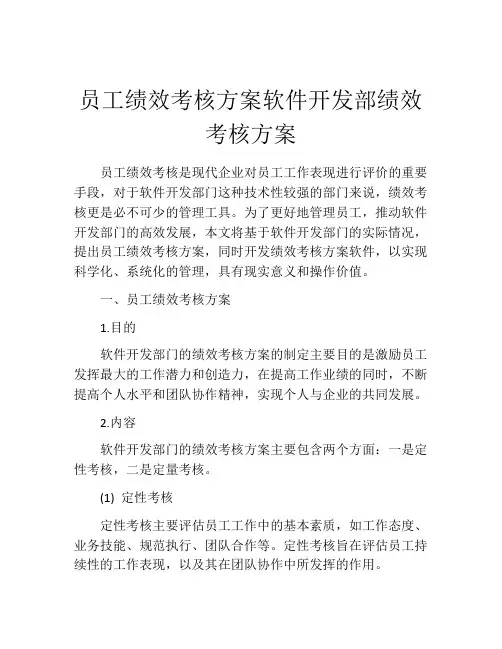 员工绩效考核方案软件开发部绩效考核方案

员工绩效考核是现代企业对员工工作表现进行评价的重要手段，对于软件开发部门这种技术性较强的部门来说，绩效考核更是必不可少的管理工具。为了更好地管理员工，推动软件开发部门的高效发展，本文将基于软件开发部门的实际情况，提出员工绩效考核方案，同时开发绩效考核方案软件，以实现科学化、系统化的管理，具有现实意义和操作价值。

一、员工绩效考核方案

1.目的

软件开发部门的绩效考核方案的制定主要目的是激励员工发挥最大的工作潜力和创造力，在提高工作业绩的同时，不断提高个人水平和团队协作精神，实现个人与企业的共同发展。

2.内容

软件开发部门的绩效考核方案主要包含两个方面：一是定性考核，二是定量考核。

(1) 定性考核

定性考核主要评估员工工作中的基本素质，如工作态度、业务技能、规范执行、团队合作等。定性考核旨在评估员工持续性的工作表现，以及其在团队协作中所发挥的作用。